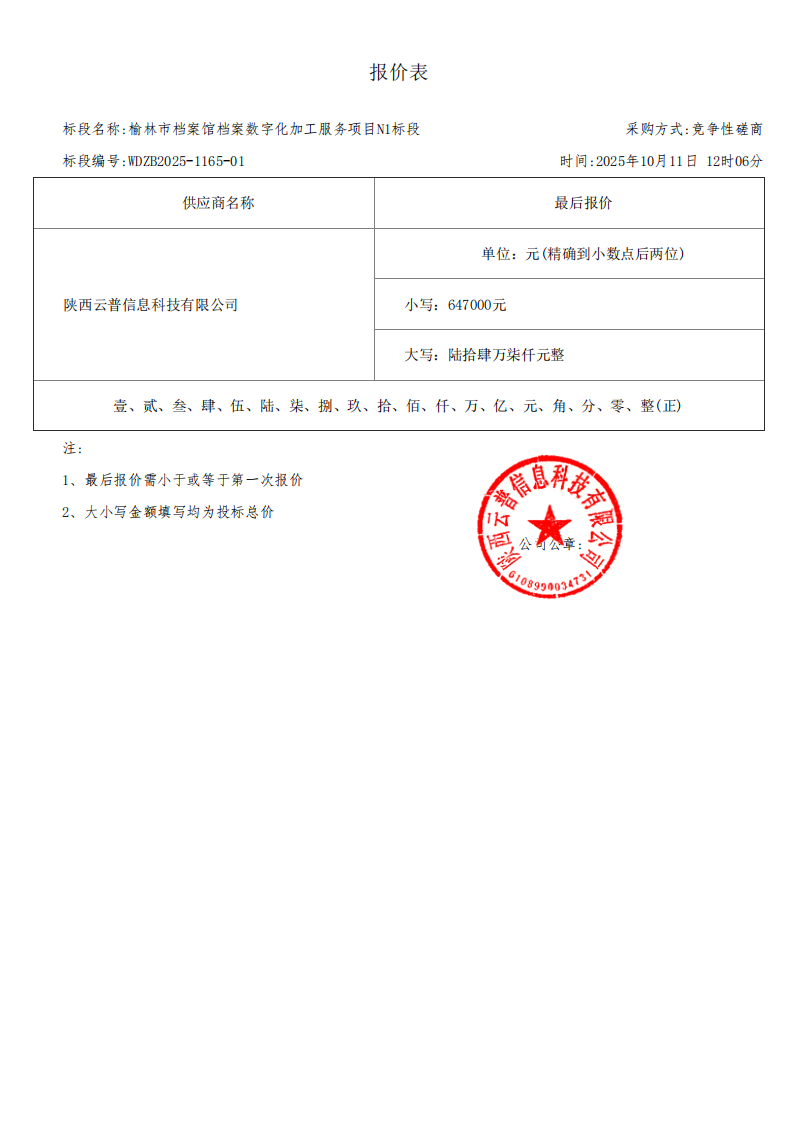 报价表

标段名称:榆林市档案馆档案数字化加工服务项目N1标段

采购方式:竞争性磋商

标段编号:WDZB2025-1165-01

时间:2025年10月11日 12时06分

| 供应商名称 | 最后报价 |
|---|---|
| 陕西云普信息科技有限公司 | 单位：元(精确到小数点后两位) |
| | 小写：647000元 |
| | 大写：陆拾肆万柒仟元整 |
| 壹、贰、叁、肆、伍、陆、柒、捌、玖、拾、佰、仟、万、亿、元、角、分、零、整(正) | |

注:

1、最后报价需小于或等于第一次报价

2、大小写金额填写均为投标总价

公司公章:

陕西云普信息科技有限公司

6108990034731